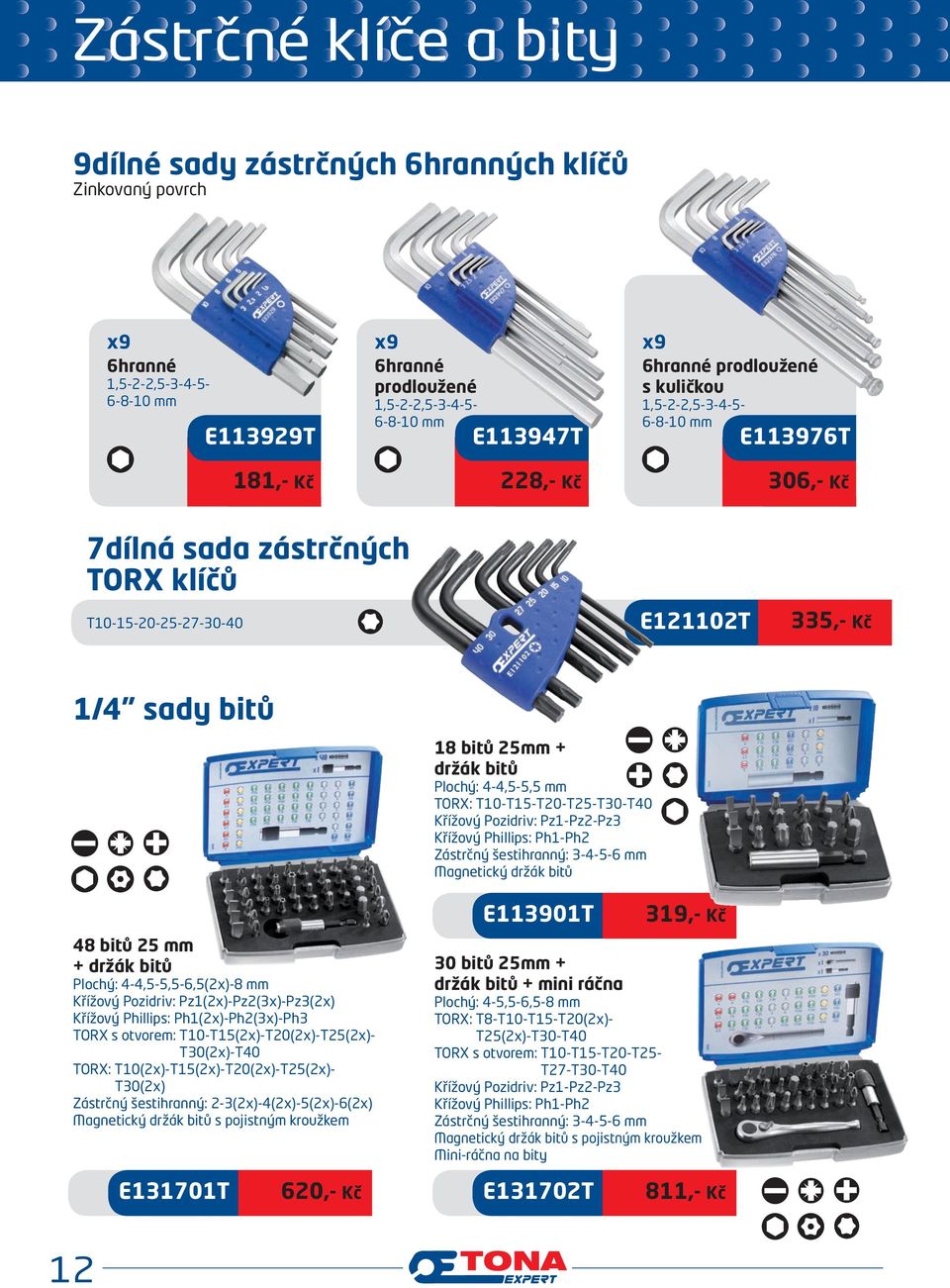 Zástrčné klíče a bity

9dílné sady zástrčných 6hranných klíčů
Zinkovaný povrch

x9
6hranné
1,5-2-2,5-3-4-5-6-8-10 mm
E113929T
181,- Kč

x9
6hranné prodloužené
1,5-2-2,5-3-4-5-6-8-10 mm
E113947T
228,- Kč

x9
6hranné prodloužené s kuličkou
1,5-2-2,5-3-4-5-6-8-10 mm
E113976T
306,- Kč

7dílná sada zástrčných TORX klíčů
T10-15-20-25-27-30-40
E121102T
335,- Kč

1/4" sady bitů

48 bitů 25 mm + držák bitů
Plochý: 4-4,5-5,5-6,5(2x)-8 mm
Křížový Pozidriv: Pz1(2x)-Pz2(3x)-Pz3(2x)
Křížový Phillips: Ph1(2x)-Ph2(3x)-Ph3
TORX s otvorem: T10-T15(2x)-T20(2x)-T25(2x)-T30(2x)-T40
TORX: T10(2x)-T15(2x)-T20(2x)-T25(2x)-T30(2x)
Zástrčný šestihranný: 2-3(2x)-4(2x)-5(2x)-6(2x)
Magnetický držák bitů s pojistným kroužkem
E131701T
620,- Kč

18 bitů 25mm + držák bitů
Plochý: 4-4,5-5,5 mm
TORX: T10-T15-T20-T25-T30-T40
Křížový Pozidriv: Pz1-Pz2-Pz3
Křížový Phillips: Ph1-Ph2
Zástrčný šestihranný: 3-4-5-6 mm
Magnetický držák bitů
E113901T
319,- Kč

30 bitů 25mm + držák bitů + mini ráčna
Plochý: 4-5,5-6,5-8 mm
TORX: T8-T10-T15-T20(2x)-T25(2x)-T30-T40
TORX s otvorem: T10-T15-T20-T25-T27-T30-T40
Křížový Pozidriv: Pz1-Pz2-Pz3
Křížový Phillips: Ph1-Ph2
Zástrčný šestihranný: 3-4-5-6 mm
Magnetický držák bitů s pojistným kroužkem
Mini-ráčna na bity
E131702T
811,- Kč

12
TONA EXPERT